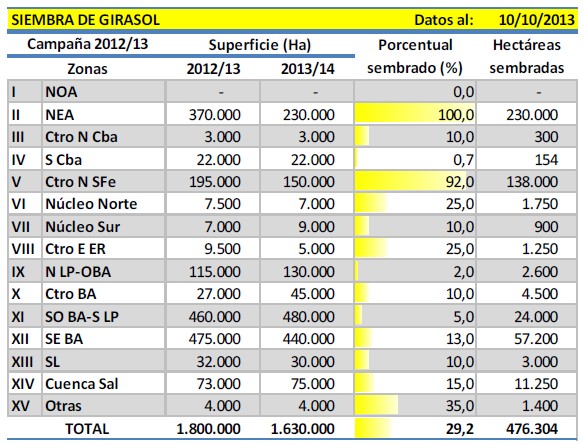 SIEMBRA DE GIRASOL Datos al: 10/10/2013

| Campaña 2012/13 | | Superficie (Ha) | | Porcentual sembrado (%) | Hectáreas sembradas |
|---|---|---|---|---|---|
| Zonas | | 2012/13 | 2013/14 | | |
| I | NOA | - | - | 0,0 | - |
| II | NEA | 370.000 | 230.000 | 100,0 | 230.000 |
| III | Ctro N Cba | 3.000 | 3.000 | 10,0 | 300 |
| IV | S Cba | 22.000 | 22.000 | 0,7 | 154 |
| V | Ctro N SFe | 195.000 | 150.000 | 92,0 | 138.000 |
| VI | Núcleo Norte | 7.500 | 7.000 | 25,0 | 1.750 |
| VII | Núcleo Sur | 7.000 | 9.000 | 10,0 | 900 |
| VIII | Ctro E ER | 9.500 | 5.000 | 25,0 | 1.250 |
| IX | N LP-OBA | 115.000 | 130.000 | 2,0 | 2.600 |
| X | Ctro BA | 27.000 | 45.000 | 10,0 | 4.500 |
| XI | SO BA-S LP | 460.000 | 480.000 | 5,0 | 24.000 |
| XII | SE BA | 475.000 | 440.000 | 13,0 | 57.200 |
| XIII | SL | 32.000 | 30.000 | 10,0 | 3.000 |
| XIV | Cuenca Sal | 73.000 | 75.000 | 15,0 | 11.250 |
| XV | Otras | 4.000 | 4.000 | 35,0 | 1.400 |
| TOTAL | | 1.800.000 | 1.630.000 | 29,2 | 476.304 |